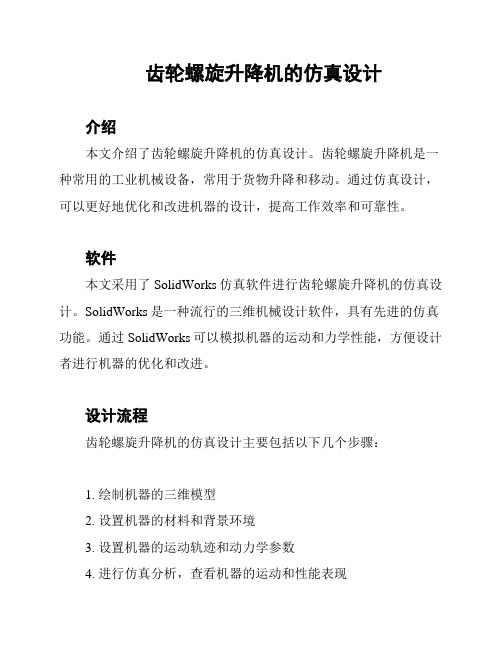 齿轮螺旋升降机的仿真设计

介绍

本文介绍了齿轮螺旋升降机的仿真设计。齿轮螺旋升降机是一种常用的工业机械设备，常用于货物升降和移动。通过仿真设计，可以更好地优化和改进机器的设计，提高工作效率和可靠性。

软件

本文采用了 SolidWorks 仿真软件进行齿轮螺旋升降机的仿真设计。SolidWorks 是一种流行的三维机械设计软件，具有先进的仿真功能。通过 SolidWorks 可以模拟机器的运动和力学性能，方便设计者进行机器的优化和改进。

设计流程

齿轮螺旋升降机的仿真设计主要包括以下几个步骤：

1. 绘制机器的三维模型
2. 设置机器的材料和背景环境
3. 设置机器的运动轨迹和动力学参数
4. 进行仿真分析，查看机器的运动和性能表现